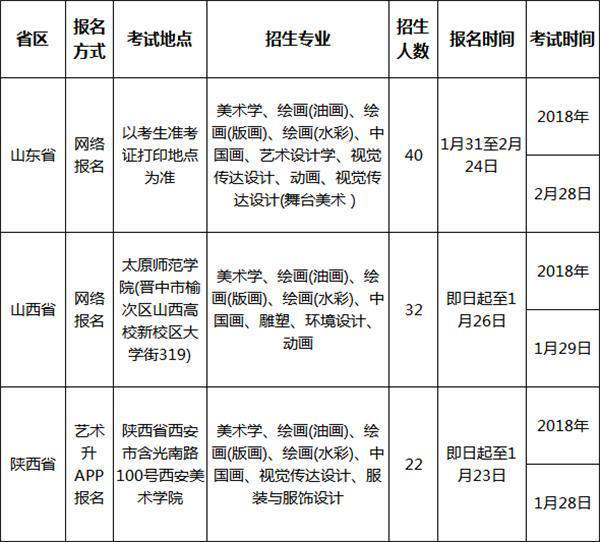 | 省区 | 报名方式 | 考试地点 | 招生专业 | 招生人数 | 报名时间 | 考试时间 |
|---|---|---|---|---|---|---|
| 山东省 | 网络报名 | 以考生准考证打印地点为准 | 美术学、绘画(油画)、绘画(版画)、绘画(水彩)、中国画、艺术设计学、视觉传达设计、动画、视觉传达设计(舞台美术 ) | 40 | 1月31至2月24日 | 2018年 2月28日 |
| 山西省 | 网络报名 | 太原师范学院(晋中市榆次区山西高校新校区大学街319) | 美术学、绘画(油画)、绘画(版画)、绘画(水彩)、中国画、雕塑、环境设计、动画 | 32 | 即日起至1月26日 | 2018年 1月29日 |
| 陕西省 | 艺术升APP报名 | 陕西省西安市含光南路100号西安美术学院 | 美术学、绘画(油画)、绘画(版画)、绘画(水彩)、中国画、视觉传达设计、服装与服饰设计 | 22 | 即日起至1月23日 | 2018年 1月28日 |